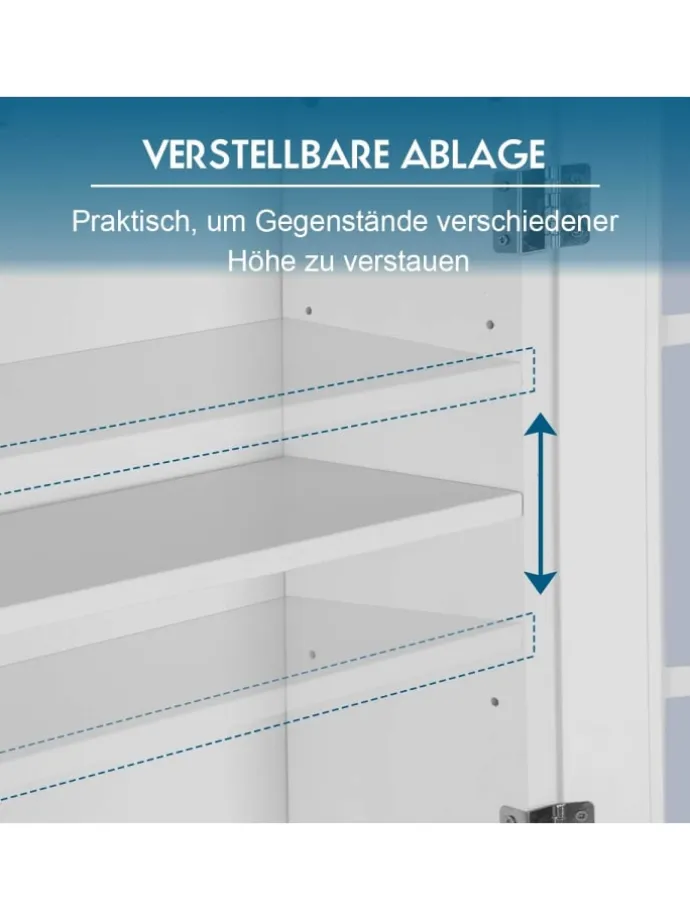 VERSTELLBARE ABLAGE

Praktisch, um Gegenstände verschiedener Höhe zu verstauen